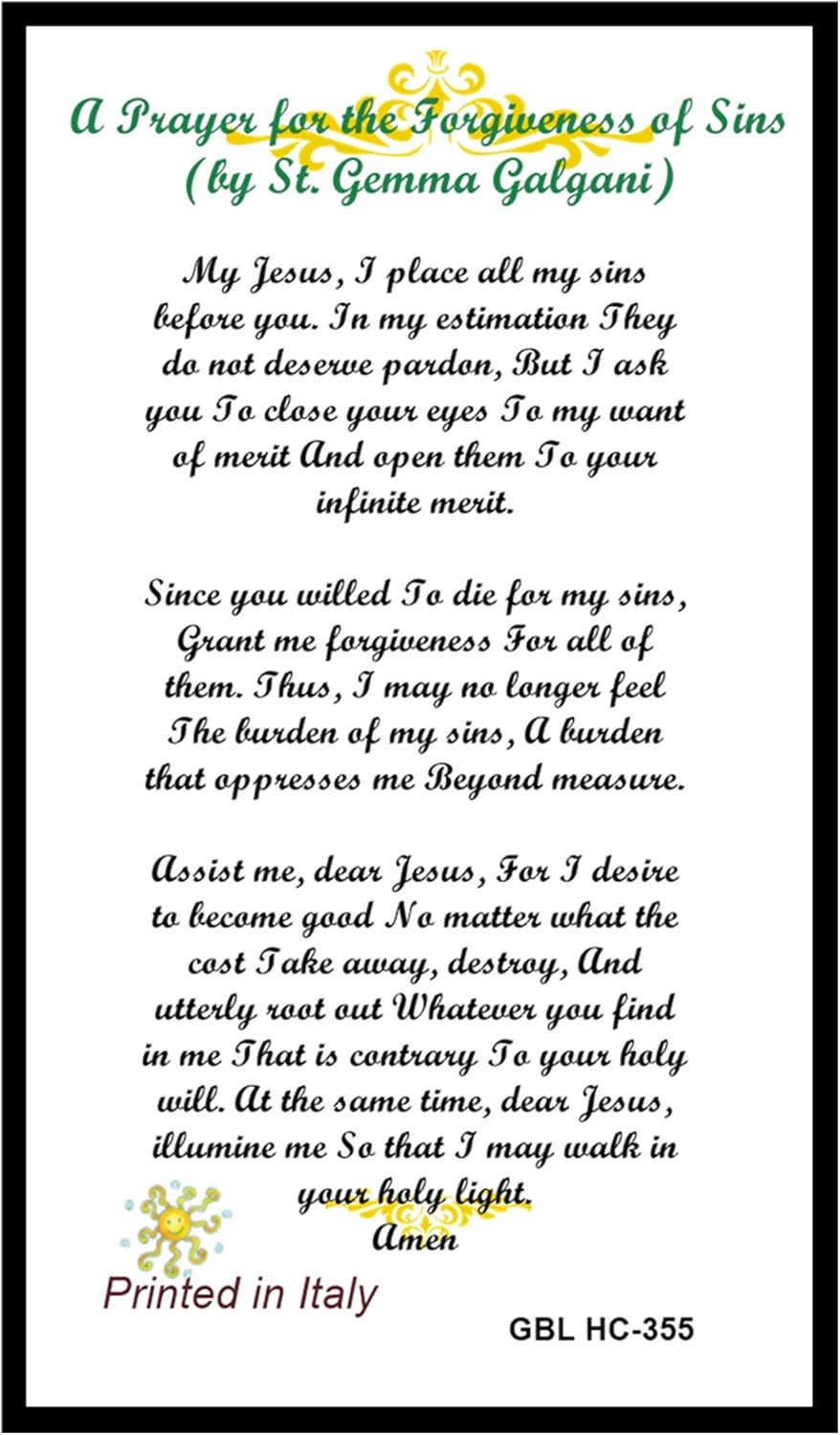 A Prayer for the Forgiveness of Sins
(by St. Gemma Galgani)

My Jesus, I place all my sins before you. In my estimation They do not deserve pardon, But I ask you To close your eyes To my want of merit And open them To your infinite merit.

Since you willed To die for my sins, Grant me forgiveness For all of them. Thus, I may no longer feel The burden of my sins, A burden that oppresses me Beyond measure.

Assist me, dear Jesus, For I desire to become good No matter what the cost Take away, destroy, And utterly root out Whatever you find in me That is contrary To your holy will. At the same time, dear Jesus, illumine me So that I may walk in your holy light.
Amen

Printed in Italy

GBL HC-355